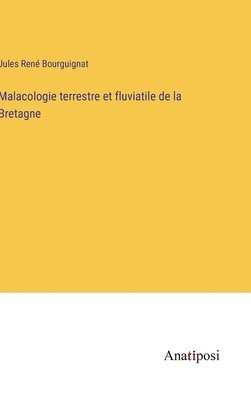 Jules René Bourguignat

Malacologie terrestre et fluviatile de la Bretagne

Anatiposi